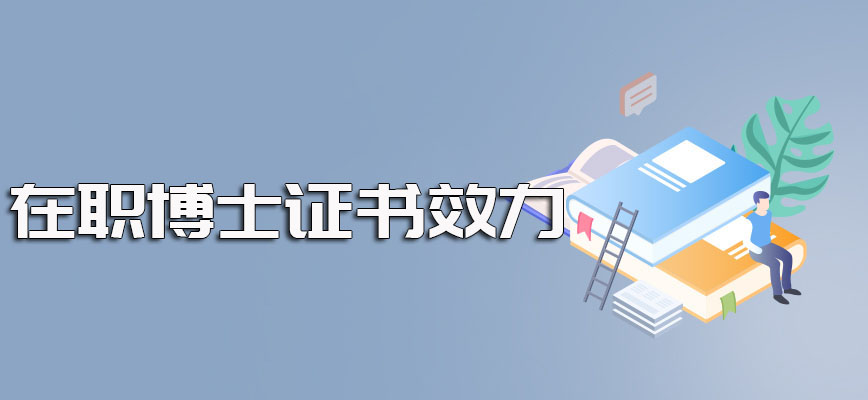 在职博士证书效力